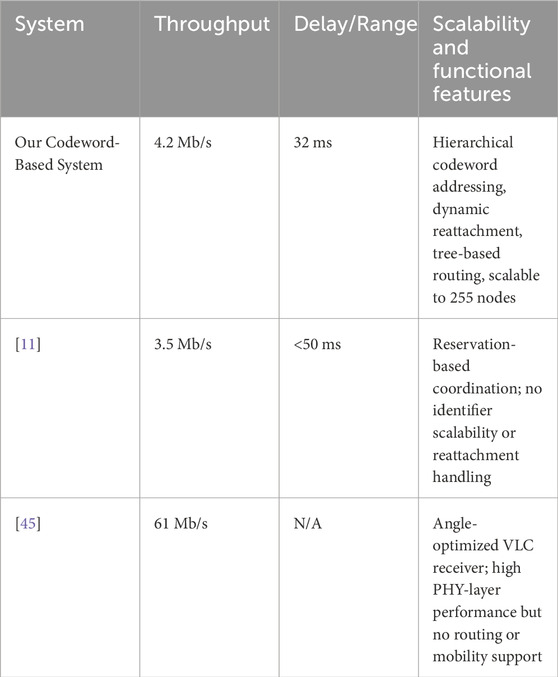 | System | Throughput | Delay/Range | Scalability and functional features |
|---|---|---|---|
| Our Codeword-Based System | 4.2 Mb/s | 32 ms | Hierarchical codeword addressing, dynamic reattachment, tree-based routing, scalable to 255 nodes |
| [11] | 3.5 Mb/s | <50 ms | Reservation-based coordination; no identifier scalability or reattachment handling |
| [45] | 61 Mb/s | N/A | Angle-optimized VLC receiver; high PHY-layer performance but no routing or mobility support |